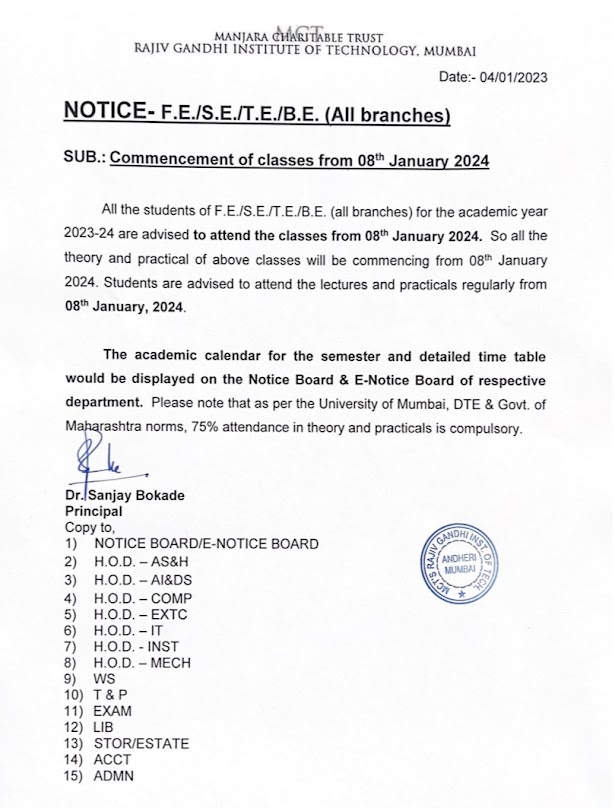 MCT
MANJARA CHARITABLE TRUST
RAJIV GANDHI INSTITUTE OF TECHNOLOGY, MUMBAI

Date:- 04/01/2023

NOTICE- F.E./S.E./T.E./B.E. (All branches)

SUB.: Commencement of classes from 08$^{th}$ January 2024

All the students of F.E./S.E./T.E./B.E. (all branches) for the academic year 2023-24 are advised to attend the classes from 08$^{th}$ January 2024. So all the theory and practical of above classes will be commencing from 08$^{th}$ January 2024. Students are advised to attend the lectures and practicals regularly from 08$^{th}$ January, 2024.

The academic calendar for the semester and detailed time table would be displayed on the Notice Board & E-Notice Board of respective department. Please note that as per the University of Mumbai, DTE & Govt. of Maharashtra norms, 75% attendance in theory and practicals is compulsory.

Dr. Sanjay Bokade
Principal
Copy to,
1) NOTICE BOARD/E-NOTICE BOARD
2) H.O.D. – AS&H
3) H.O.D. – AI&DS
4) H.O.D. – COMP
5) H.O.D. – EXTC
6) H.O.D. – IT
7) H.O.D. - INST
8) H.O.D. – MECH
9) WS
10) T & P
11) EXAM
12) LIB
13) STOR/ESTATE
14) ACCT
15) ADMN

MCT'S RAJIV GANDHI INST. OF TECH.
ANDHERI
MUMBAI